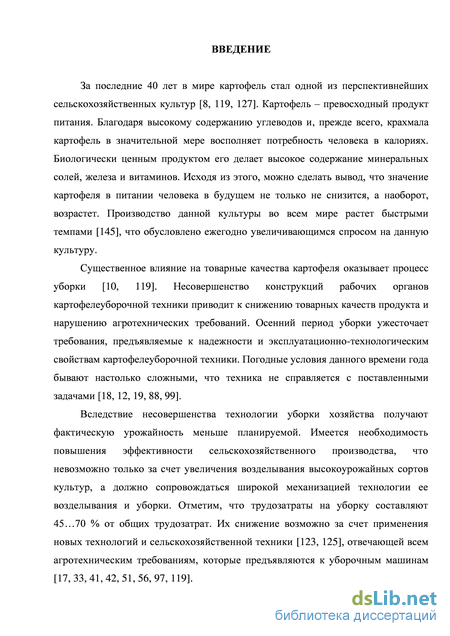 ВВЕДЕНИЕ

За последние 40 лет в мире картофель стал одной из перспективнейших сельскохозяйственных культур [8, 119, 127]. Картофель – превосходный продукт питания. Благодаря высокому содержанию углеводов и, прежде всего, крахмала картофель в значительной мере восполняет потребность человека в калориях. Биологически ценным продуктом его делает высокое содержание минеральных солей, железа и витаминов. Исходя из этого, можно сделать вывод, что значение картофеля в питании человека в будущем не только не снизится, а наоборот, возрастет. Производство данной культуры во всем мире растет быстрыми темпами [145], что обусловлено ежегодно увеличивающимся спросом на данную культуру.

Существенное влияние на товарные качества картофеля оказывает процесс уборки [10, 119]. Несовершенство конструкций рабочих органов картофелеуборочной техники приводит к снижению товарных качеств продукта и нарушению агротехнических требований. Осенний период уборки ужесточает требования, предъявляемые к надежности и эксплуатационно-технологическим свойствам картофелеуборочной техники. Погодные условия данного времени года бывают настолько сложными, что техника не справляется с поставленными задачами [18, 12, 19, 88, 99].

Вследствие несовершенства технологии уборки хозяйства получают фактическую урожайность меньше планируемой. Имеется необходимость повышения эффективности сельскохозяйственного производства, что невозможно только за счет увеличения возделывания высокоурожайных сортов культур, а должно сопровождаться широкой механизацией технологии ее возделывания и уборки. Отметим, что трудозатраты на уборку составляют 45…70 % от общих трудозатрат. Их снижение возможно за счет применения новых технологий и сельскохозяйственной техники [123, 125], отвечающей всем агротехническим требованиям, которые предъявляются к уборочным машинам [17, 33, 41, 42, 51, 56, 97, 119].

dsLib.net
библиотека диссертаций